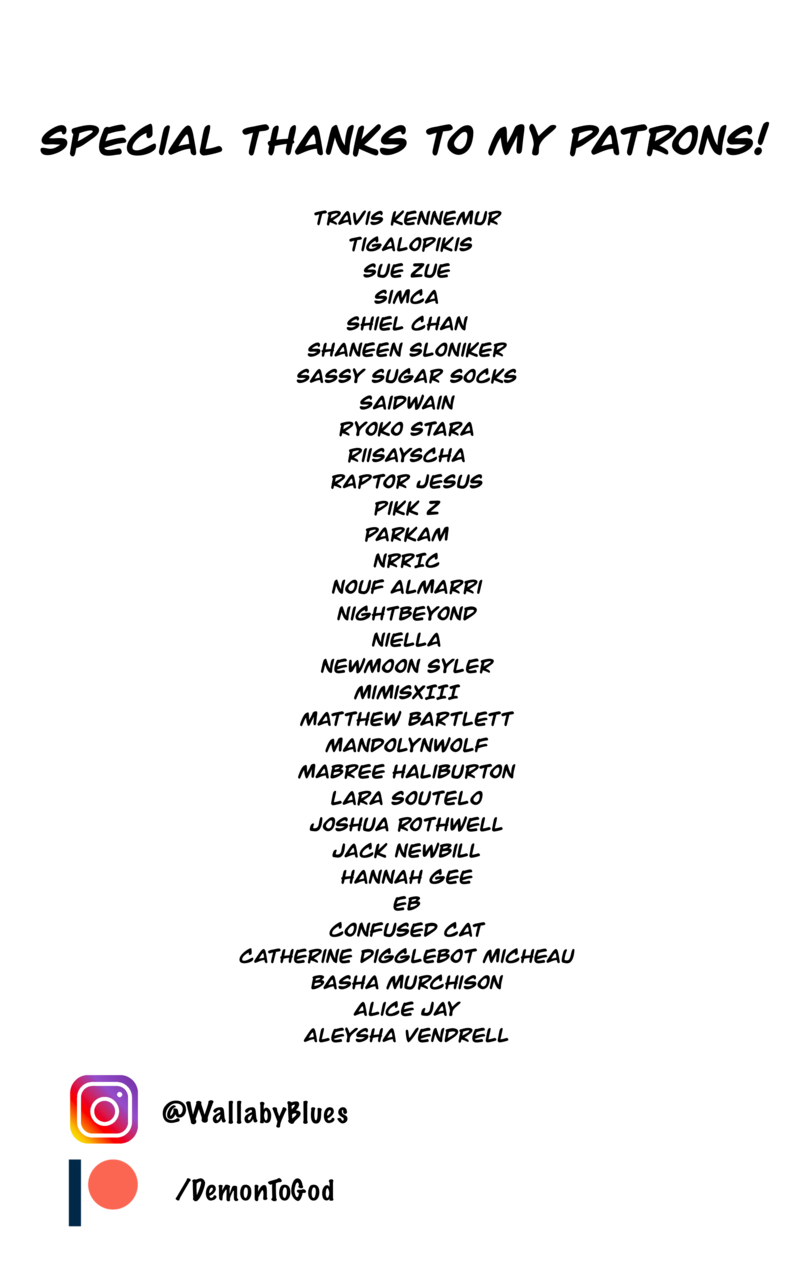 SPECIAL THANKS TO MY PATRONS!

TRAVIS KENNEMUR
TIGALOPIKIS
SUE ZUE
SIMCA
SHIEL CHAN
SHANEEN SLONIKER
SASSY SUGAR SOCKS
SAIDWAIN
RYOKO STARA
RIISAYSCHA
RAPTOR JESUS
PIKK Z
PARKAM
NRRIC
NOUF ALMARRI
NIGHTBEYOND
NIELLA
NEWMOON SYLER
MIMISXIII
MATTHEW BARTLETT
MANDOLYNWOLF
MABREE HALIBURTON
LARA SOUTELO
JOSHUA ROTHWELL
JACK NEWBILL
HANNAH GEE
EB
CONFUSED CAT
CATHERINE DIGGLEBOT MICHEAU
BASHA MURCHISON
ALICE JAY
ALEYSHA VENDRELL

@WallabyBlues

/DemonToGod